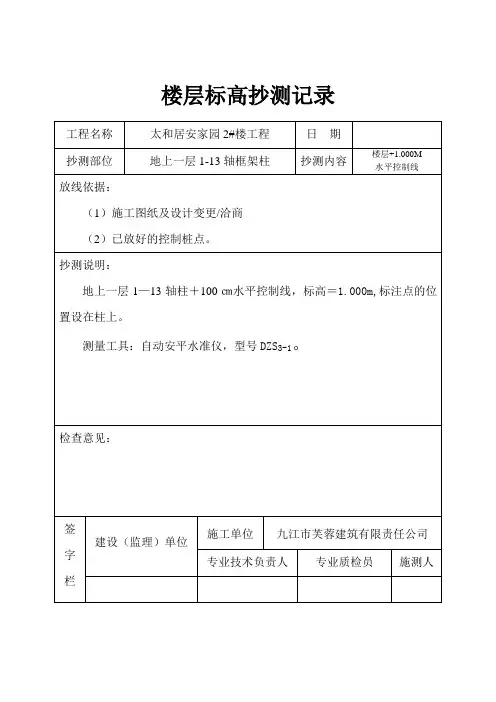 楼层标高抄测记录

| 工程名称 | 太和居安家园 2#楼工程 | 日　期 | |
|---|---|---|---|
| 抄测部位 | 地上一层 1-13 轴框架柱 | 抄测内容 | 楼层+1.000M 水平控制线 |

放线依据：

（1）施工图纸及设计变更/洽商

（2）已放好的控制桩点。

抄测说明：

地上一层 1—13 轴柱＋100 ㎝水平控制线，标高＝1.000m，标注点的位置设在柱上。

测量工具：自动安平水准仪，型号 $DZS_{3-1}$。

检查意见：

| 签字栏 | 建设（监理）单位 | 施工单位 | 九江市芙蓉建筑有限责任公司 | |
|---|---|---|---|---|
| | | 专业技术负责人 | 专业质检员 | 施测人 |
| | | | | |